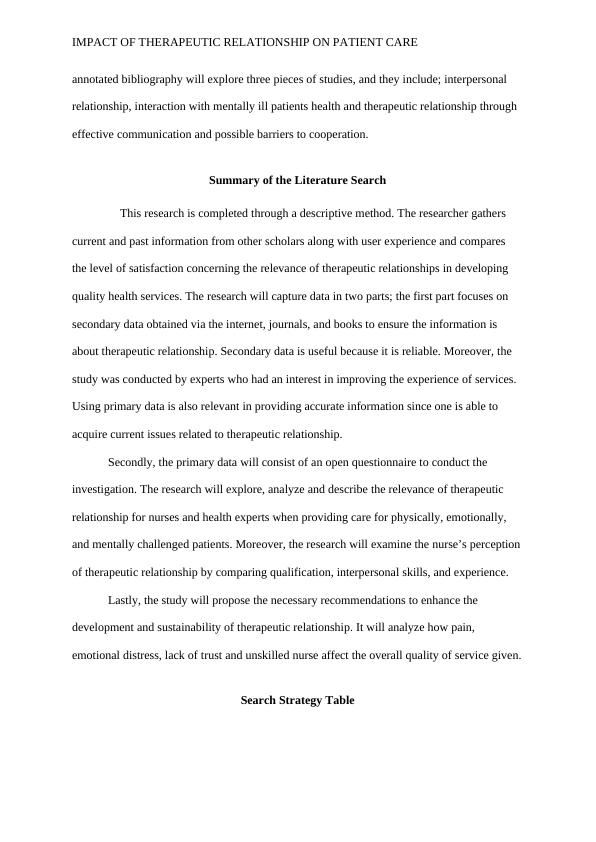 IMPACT OF THERAPEUTIC RELATIONSHIP ON PATIENT CARE

annotated bibliography will explore three pieces of studies, and they include; interpersonal relationship, interaction with mentally ill patients health and therapeutic relationship through effective communication and possible barriers to cooperation.

Summary of the Literature Search

This research is completed through a descriptive method. The researcher gathers current and past information from other scholars along with user experience and compares the level of satisfaction concerning the relevance of therapeutic relationships in developing quality health services. The research will capture data in two parts; the first part focuses on secondary data obtained via the internet, journals, and books to ensure the information is about therapeutic relationship. Secondary data is useful because it is reliable. Moreover, the study was conducted by experts who had an interest in improving the experience of services. Using primary data is also relevant in providing accurate information since one is able to acquire current issues related to therapeutic relationship.

Secondly, the primary data will consist of an open questionnaire to conduct the investigation. The research will explore, analyze and describe the relevance of therapeutic relationship for nurses and health experts when providing care for physically, emotionally, and mentally challenged patients. Moreover, the research will examine the nurse's perception of therapeutic relationship by comparing qualification, interpersonal skills, and experience.

Lastly, the study will propose the necessary recommendations to enhance the development and sustainability of therapeutic relationship. It will analyze how pain, emotional distress, lack of trust and unskilled nurse affect the overall quality of service given.

Search Strategy Table